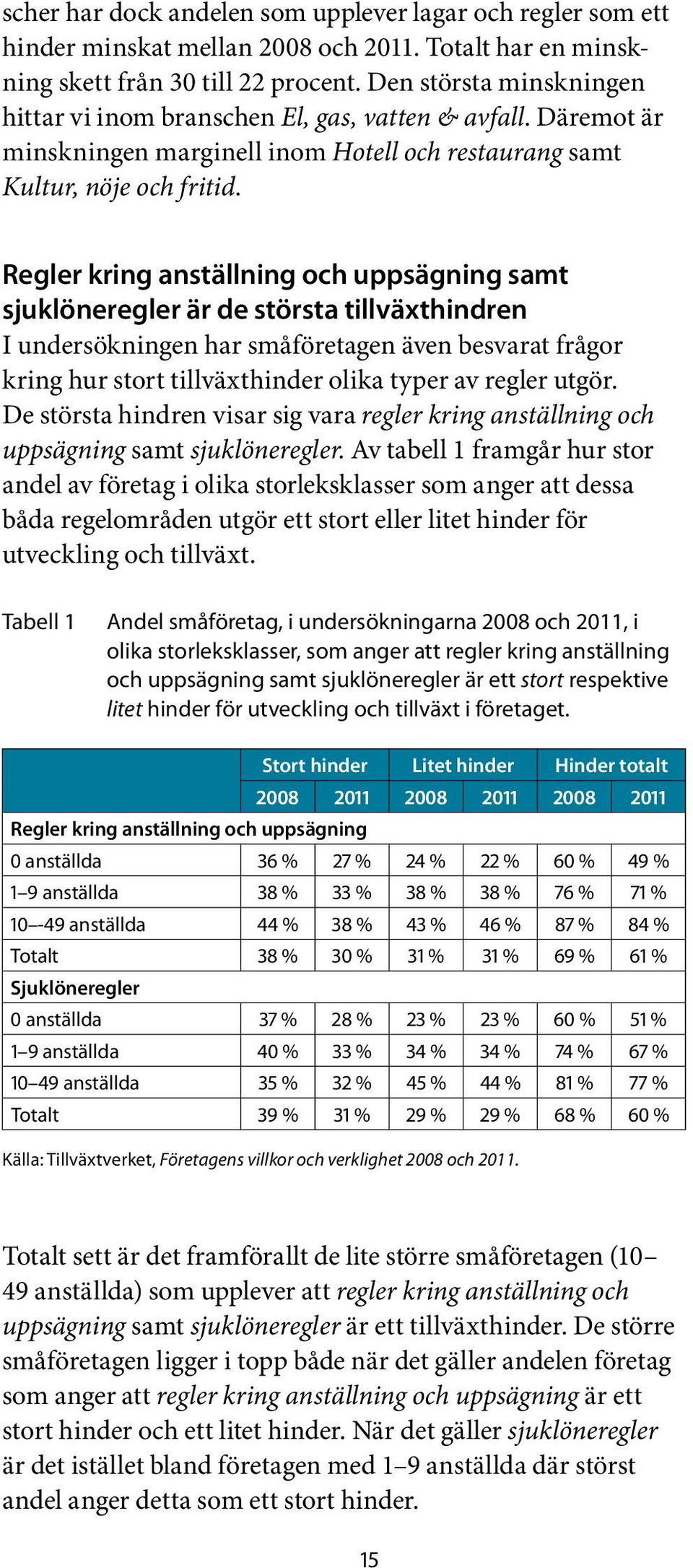 scher har dock andelen som upplever lagar och regler som ett hinder minskat mellan 2008 och 2011. Totalt har en minskning skett från 30 till 22 procent. Den största minskningen hittar vi inom branschen El, gas, vatten & avfall. Däremot är minskningen marginell inom Hotell och restaurang samt Kultur, nöje och fritid.

Regler kring anställning och uppsägning samt sjuklöneregler är de största tillväxthindren
I undersökningen har småföretagen även besvarat frågor kring hur stort tillväxthinder olika typer av regler utgör. De största hindren visar sig vara regler kring anställning och uppsägning samt sjuklöneregler. Av tabell 1 framgår hur stor andel av företag i olika storleksklasser som anger att dessa båda regelområden utgör ett stort eller litet hinder för utveckling och tillväxt.

Tabell 1 Andel småföretag, i undersökningarna 2008 och 2011, i olika storleksklasser, som anger att regler kring anställning och uppsägning samt sjuklöneregler är ett stort respektive litet hinder för utveckling och tillväxt i företaget.

| | Stort hinder | | Litet hinder | | Hinder totalt | |
|---|---|---|---|---|---|---|
| | 2008 | 2011 | 2008 | 2011 | 2008 | 2011 |
| Regler kring anställning och uppsägning | | | | | | |
| 0 anställda | 36 % | 27 % | 24 % | 22 % | 60 % | 49 % |
| 1–9 anställda | 38 % | 33 % | 38 % | 38 % | 76 % | 71 % |
| 10–-49 anställda | 44 % | 38 % | 43 % | 46 % | 87 % | 84 % |
| Totalt | 38 % | 30 % | 31 % | 31 % | 69 % | 61 % |
| Sjuklöneregler | | | | | | |
| 0 anställda | 37 % | 28 % | 23 % | 23 % | 60 % | 51 % |
| 1–9 anställda | 40 % | 33 % | 34 % | 34 % | 74 % | 67 % |
| 10–49 anställda | 35 % | 32 % | 45 % | 44 % | 81 % | 77 % |
| Totalt | 39 % | 31 % | 29 % | 29 % | 68 % | 60 % |

Källa: Tillväxtverket, Företagens villkor och verklighet 2008 och 2011.

Totalt sett är det framförallt de lite större småföretagen (10–49 anställda) som upplever att regler kring anställning och uppsägning samt sjuklöneregler är ett tillväxthinder. De större småföretagen ligger i topp både när det gäller andelen företag som anger att regler kring anställning och uppsägning är ett stort hinder och ett litet hinder. När det gäller sjuklöneregler är det istället bland företagen med 1–9 anställda där störst andel anger detta som ett stort hinder.

15